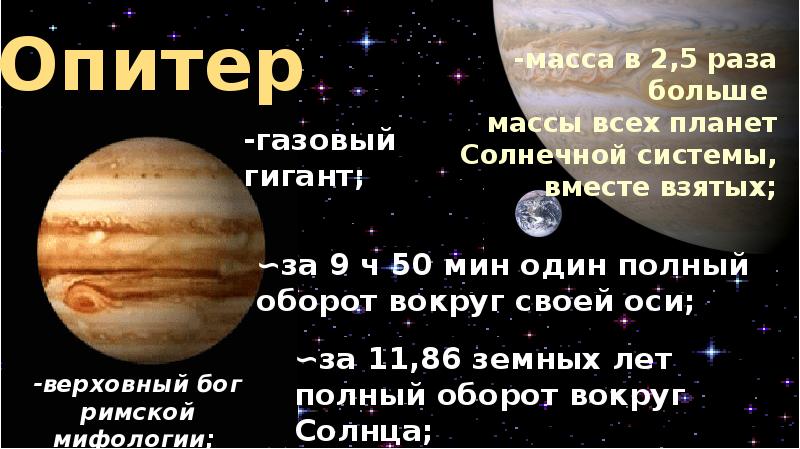 Опитер

-масса в 2,5 раза больше массы всех планет Солнечной системы, вместе взятых;

-газовый гигант;

-за 9 ч 50 мин один полный оборот вокруг своей оси;

-за 11,86 земных лет полный оборот вокруг Солнца;

-верховный бог римской мифологии;